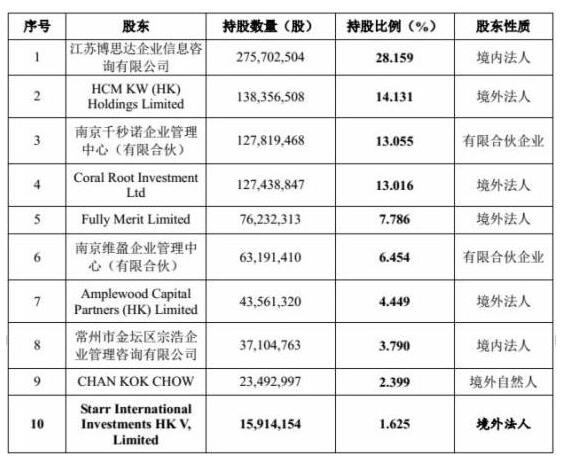 | 序号 | 股东 | 持股数量（股） | 持股比例（%） | 股东性质 |
|---|---|---|---|---|
| 1 | 江苏博思达企业信息咨询有限公司 | 275,702,504 | 28.159 | 境内法人 |
| 2 | HCM KW (HK) Holdings Limited | 138,356,508 | 14.131 | 境外法人 |
| 3 | 南京千秒诺企业管理中心（有限合伙） | 127,819,468 | 13.055 | 有限合伙企业 |
| 4 | Coral Root Investment Ltd | 127,438,847 | 13.016 | 境外法人 |
| 5 | Fully Merit Limited | 76,232,313 | 7.786 | 境外法人 |
| 6 | 南京维盈企业管理中心（有限合伙） | 63,191,410 | 6.454 | 有限合伙企业 |
| 7 | Amplewood Capital Partners (HK) Limited | 43,561,320 | 4.449 | 境外法人 |
| 8 | 常州市金坛区宗浩企业管理咨询有限公司 | 37,104,763 | 3.790 | 境内法人 |
| 9 | CHAN KOK CHOW | 23,492,997 | 2.399 | 境外自然人 |
| 10 | Starr International Investments HK V, Limited | 15,914,154 | 1.625 | 境外法人 |